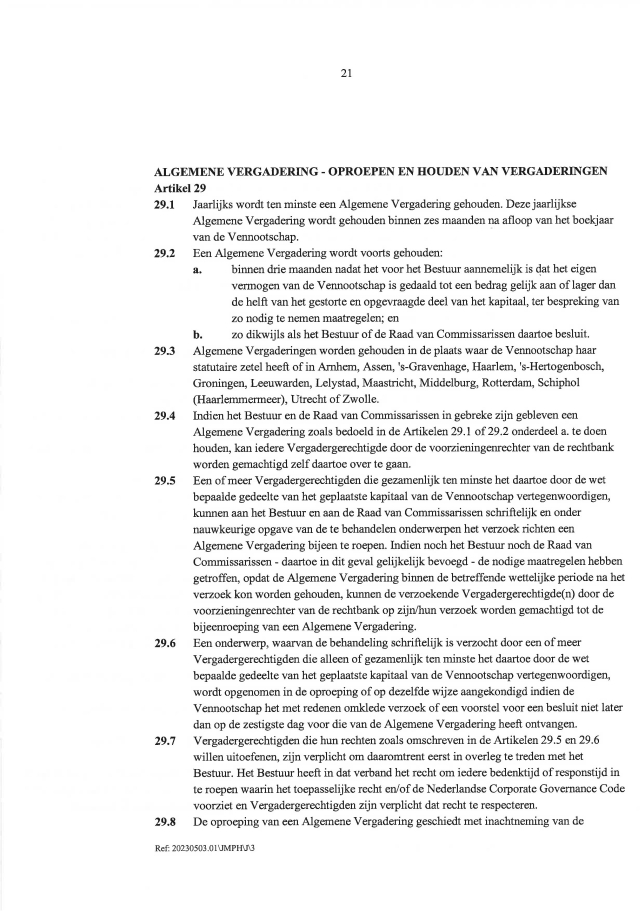 21

ALGEMENE VERGADERING - OPROEPEN EN HOUDEN VAN VERGADERINGEN
Artikel 29

29.1 Jaarlijks wordt ten minste een Algemene Vergadering gehouden. Deze jaarlijkse Algemene Vergadering wordt gehouden binnen zes maanden na afloop van het boekjaar van de Vennootschap.

29.2 Een Algemene Vergadering wordt voorts gehouden:

a. binnen drie maanden nadat het voor het Bestuur aannemelijk is dat het eigen vermogen van de Vennootschap is gedaald tot een bedrag gelijk aan of lager dan de helft van het gestorte en opgevraagde deel van het kapitaal, ter bespreking van zo nodig te nemen maatregelen; en

b. zo dikwijls als het Bestuur of de Raad van Commissarissen daartoe besluit.

29.3 Algemene Vergaderingen worden gehouden in de plaats waar de Vennootschap haar statutaire zetel heeft of in Arnhem, Assen, 's-Gravenhage, Haarlem, 's-Hertogenbosch, Groningen, Leeuwarden, Lelystad, Maastricht, Middelburg, Rotterdam, Schiphol (Haarlemmermeer), Utrecht of Zwolle.

29.4 Indien het Bestuur en de Raad van Commissarissen in gebreke zijn gebleven een Algemene Vergadering zoals bedoeld in de Artikelen 29.1 of 29.2 onderdeel a. te doen houden, kan iedere Vergadergerechtigde door de voorzieningenrechter van de rechtbank worden gemachtigd zelf daartoe over te gaan.

29.5 Een of meer Vergadergerechtigden die gezamenlijk ten minste het daartoe door de wet bepaalde gedeelte van het geplaatste kapitaal van de Vennootschap vertegenwoordigen, kunnen aan het Bestuur en aan de Raad van Commissarissen schriftelijk en onder nauwkeurige opgave van de te behandelen onderwerpen het verzoek richten een Algemene Vergadering bijeen te roepen. Indien noch het Bestuur noch de Raad van Commissarissen - daartoe in dit geval gelijkelijk bevoegd - de nodige maatregelen hebben getroffen, opdat de Algemene Vergadering binnen de betreffende wettelijke periode na het verzoek kon worden gehouden, kunnen de verzoekende Vergadergerechtigde(n) door de voorzieningenrechter van de rechtbank op zijn/hun verzoek worden gemachtigd tot de bijeenroeping van een Algemene Vergadering.

29.6 Een onderwerp, waarvan de behandeling schriftelijk is verzocht door een of meer Vergadergerechtigden die alleen of gezamenlijk ten minste het daartoe door de wet bepaalde gedeelte van het geplaatste kapitaal van de Vennootschap vertegenwoordigen, wordt opgenomen in de oproeping of op dezelfde wijze aangekondigd indien de Vennootschap het met redenen omklede verzoek of een voorstel voor een besluit niet later dan op de zestigste dag voor die van de Algemene Vergadering heeft ontvangen.

29.7 Vergadergerechtigden die hun rechten zoals omschreven in de Artikelen 29.5 en 29.6 willen uitoefenen, zijn verplicht om daaromtrent eerst in overleg te treden met het Bestuur. Het Bestuur heeft in dat verband het recht om iedere bedenktijd of responstijd in te roepen waarin het toepasselijke recht en/of de Nederlandse Corporate Governance Code voorziet en Vergadergerechtigden zijn verplicht dat recht te respecteren.

29.8 De oproeping van een Algemene Vergadering geschiedt met inachtneming van de

Ref: 20230503.01\JMPH\J\3